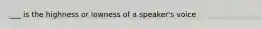 ___ is the highness or lowness of a speaker's voice